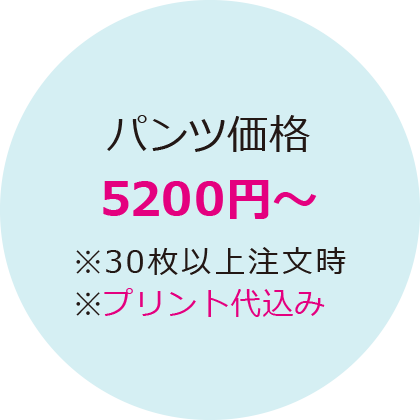 パンツ価格
5200円～
※30枚以上注文時
※プリント代込み